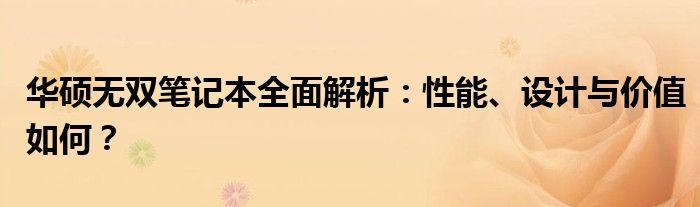 华硕无双笔记本全面解析：性能、设计与价值如何？